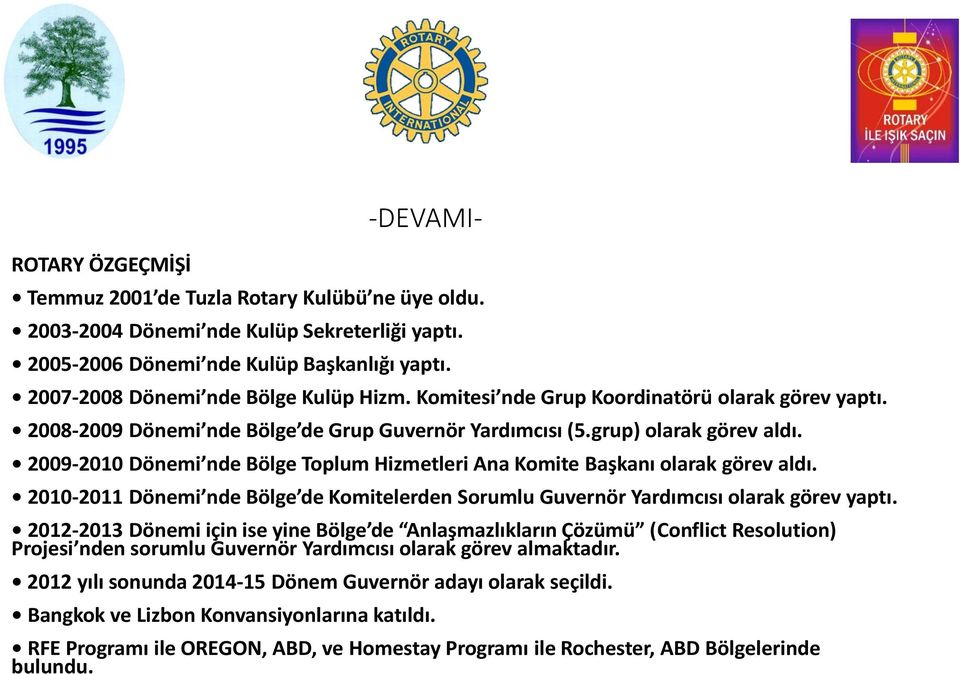 1995

ROTARY INTERNATIONAL

ROTARY İLE IŞIK SAÇIN

-DEVAMI-

ROTARY ÖZGEÇMİŞİ

• Temmuz 2001'de Tuzla Rotary Kulübü'ne üye oldu.

• 2003-2004 Dönemi'nde Kulüp Sekreterliği yaptı.

• 2005-2006 Dönemi'nde Kulüp Başkanlığı yaptı.

• 2007-2008 Dönemi'nde Bölge Kulüp Hizm. Komitesi'nde Grup Koordinatörü olarak görev yaptı.

• 2008-2009 Dönemi'nde Bölge'de Grup Guvernör Yardımcısı (5.grup) olarak görev aldı.

• 2009-2010 Dönemi'nde Bölge Toplum Hizmetleri Ana Komite Başkanı olarak görev aldı.

• 2010-2011 Dönemi'nde Bölge'de Komitelerden Sorumlu Guvernör Yardımcısı olarak görev yaptı.

• 2012-2013 Dönemi için ise yine Bölge'de "Anlaşmazlıkların Çözümü" (Conflict Resolution) Projesi'nden sorumlu Guvernör Yardımcısı olarak görev almaktadır.

• 2012 yılı sonunda 2014-15 Dönem Guvernör adayı olarak seçildi.

• Bangkok ve Lizbon Konvansiyonlarına katıldı.

• RFE Programı ile OREGON, ABD, ve Homestay Programı ile Rochester, ABD Bölgelerinde bulundu.